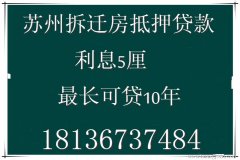 苏州拆迁房抵押贷款

利息5厘

最长可贷10年

18136737484